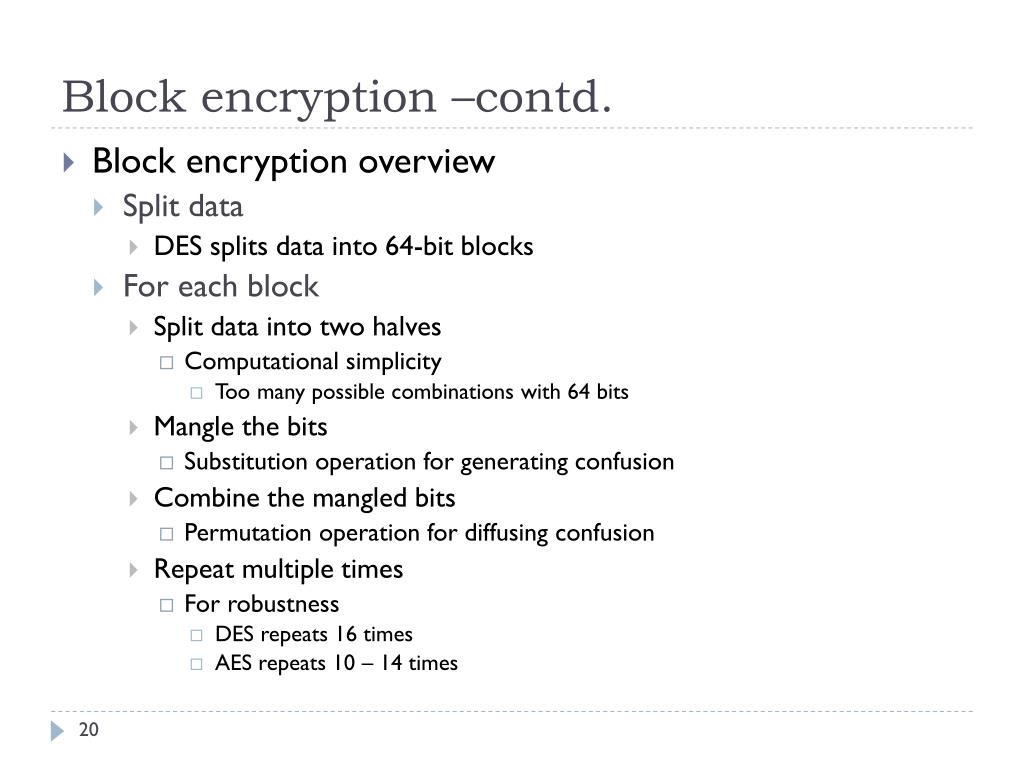 Block encryption –contd.

Block encryption overview
Split data
DES splits data into 64-bit blocks
For each block
Split data into two halves
Computational simplicity
Too many possible combinations with 64 bits
Mangle the bits
Substitution operation for generating confusion
Combine the mangled bits
Permutation operation for diffusing confusion
Repeat multiple times
For robustness
DES repeats 16 times
AES repeats 10 – 14 times

20